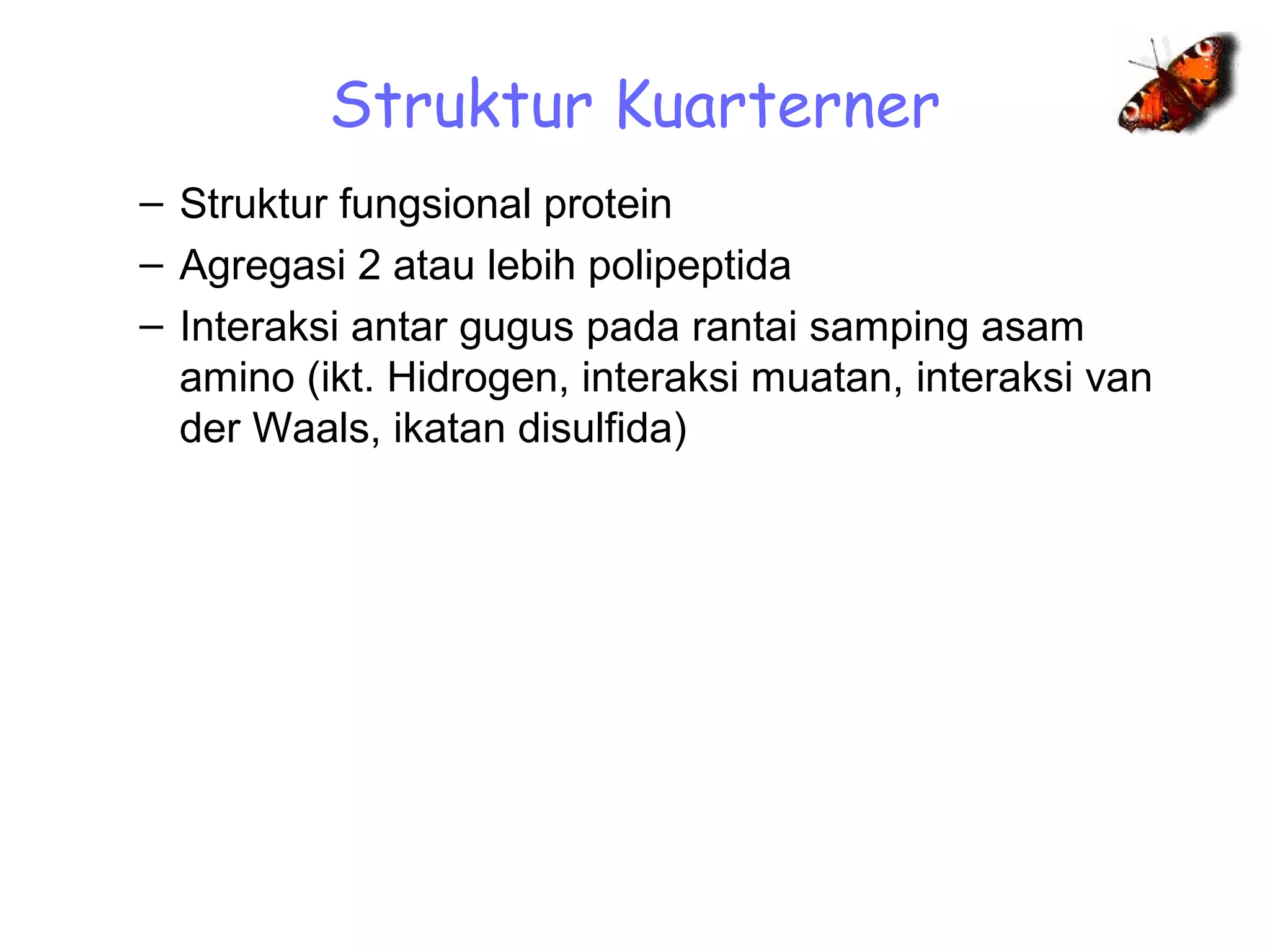 Struktur Kuarterner

– Struktur fungsional protein
– Agregasi 2 atau lebih polipeptida
– Interaksi antar gugus pada rantai samping asam amino (ikt. Hidrogen, interaksi muatan, interaksi van der Waals, ikatan disulfida)